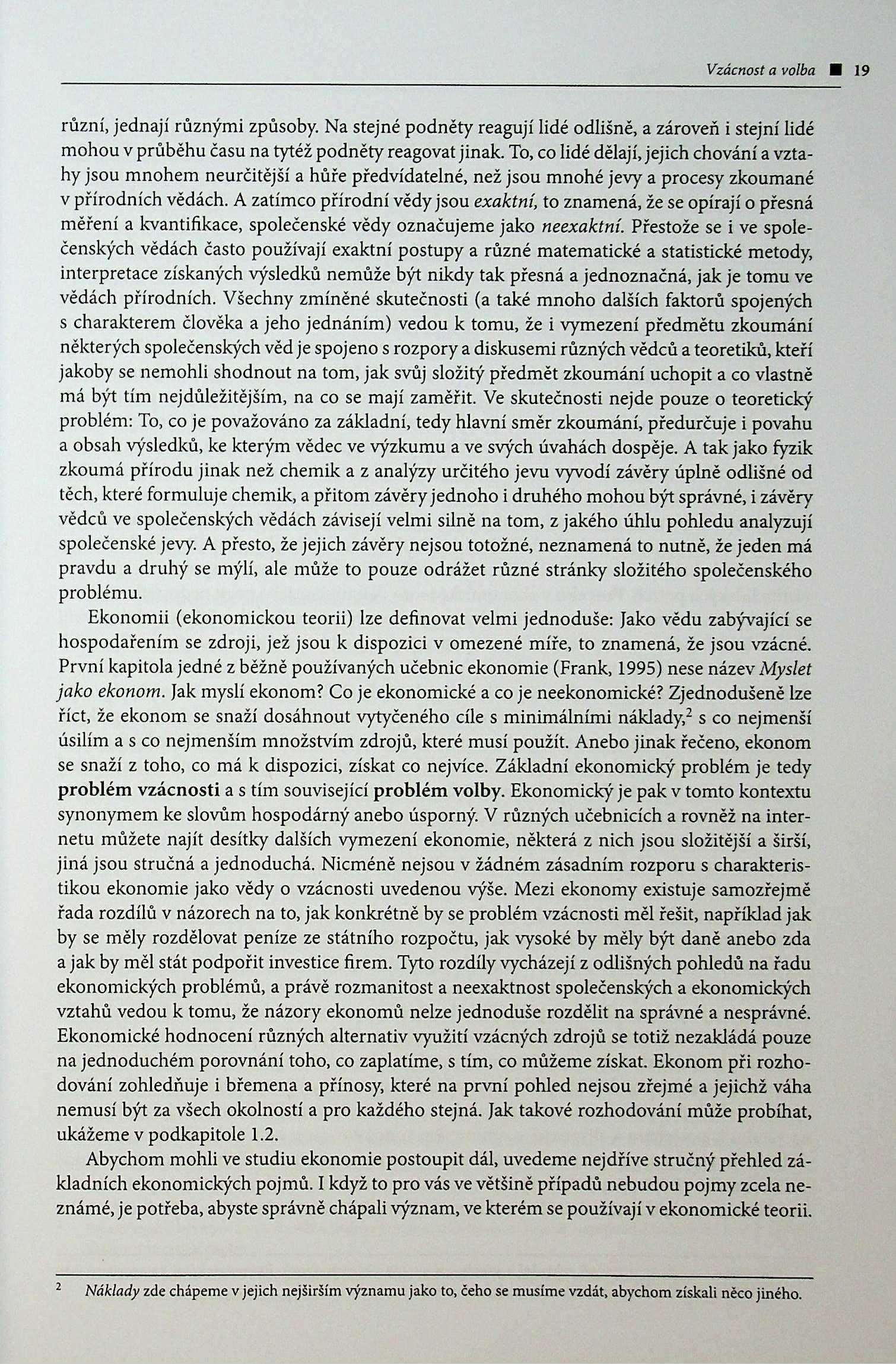 Vzácnost a volba ■ 19

různí, jednají různými způsoby. Na stejné podněty reagují lidé odlišně, a zároveň i stejní lidé mohou v průběhu času na tytéž podněty reagovat jinak. To, co lidé dělají, jejich chování a vztahy jsou mnohem neurčitější a hůře předvídatelné, než jsou mnohé jevy a procesy zkoumané v přírodních vědách. A zatímco přírodní vědy jsou exaktní, to znamená, že se opírají o přesná měření a kvantifikace, společenské vědy označujeme jako neexaktní. Přestože se i ve společenských vědách často používají exaktní postupy a různé matematické a statistické metody, interpretace získaných výsledků nemůže být nikdy tak přesná a jednoznačná, jak je tomu ve vědách přírodních. Všechny zmíněné skutečnosti (a také mnoho dalších faktorů spojených s charakterem člověka a jeho jednáním) vedou k tomu, že i vymezení předmětu zkoumání některých společenských věd je spojeno s rozpory a diskusemi různých vědců a teoretiků, kteří jakoby se nemohli shodnout na tom, jak svůj složitý předmět zkoumání uchopit a co vlastně má být tím nejdůležitějším, na co se mají zaměřit. Ve skutečnosti nejde pouze o teoretický problém: To, co je považováno za základní, tedy hlavní směr zkoumání, předurčuje i povahu a obsah výsledků, ke kterým vědec ve výzkumu a ve svých úvahách dospěje. A tak jako fyzik zkoumá přírodu jinak než chemik a z analýzy určitého jevu vyvodí závěry úplně odlišné od těch, které formuluje chemik, a přitom závěry jednoho i druhého mohou být správné, i závěry vědců ve společenských vědách závisejí velmi silně na tom, z jakého úhlu pohledu analyzují společenské jevy. A přesto, že jejich závěry nejsou totožné, neznamená to nutně, že jeden má pravdu a druhý se mýlí, ale může to pouze odrážet různé stránky složitého společenského problému.

Ekonomii (ekonomickou teorii) lze definovat velmi jednoduše: Jako vědu zabývající se hospodařením se zdroji, jež jsou k dispozici v omezené míře, to znamená, že jsou vzácné. První kapitola jedné z běžně používaných učebnic ekonomie (Frank, 1995) nese název Myslet jako ekonom. Jak myslí ekonom? Co je ekonomické a co je neekonomické? Zjednodušeně lze říct, že ekonom se snaží dosáhnout vytyčeného cíle s minimálními náklady,$^2$ s co nejmenší úsilím a s co nejmenším množstvím zdrojů, které musí použít. Anebo jinak řečeno, ekonom se snaží z toho, co má k dispozici, získat co nejvíce. Základní ekonomický problém je tedy problém vzácnosti a s tím související problém volby. Ekonomický je pak v tomto kontextu synonymem ke slovům hospodárný anebo úsporný. V různých učebnicích a rovněž na internetu můžete najít desítky dalších vymezení ekonomie, některá z nich jsou složitější a širší, jiná jsou stručná a jednoduchá. Nicméně nejsou v žádném zásadním rozporu s charakteristikou ekonomie jako vědy o vzácnosti uvedenou výše. Mezi ekonomy existuje samozřejmě řada rozdílů v názorech na to, jak konkrétně by se problém vzácnosti měl řešit, například jak by se měly rozdělovat peníze ze státního rozpočtu, jak vysoké by měly být daně anebo zda a jak by měl stát podpořit investice firem. Tyto rozdíly vycházejí z odlišných pohledů na řadu ekonomických problémů, a právě rozmanitost a neexaktnost společenských a ekonomických vztahů vedou k tomu, že názory ekonomů nelze jednoduše rozdělit na správné a nesprávné. Ekonomické hodnocení různých alternativ využití vzácných zdrojů se totiž nezakládá pouze na jednoduchém porovnání toho, co zaplatíme, s tím, co můžeme získat. Ekonom při rozhodování zohledňuje i břemena a přínosy, které na první pohled nejsou zřejmé a jejichž váha nemusí být za všech okolností a pro každého stejná. Jak takové rozhodování může probíhat, ukážeme v podkapitole 1.2.

Abychom mohli ve studiu ekonomie postoupit dál, uvedeme nejdříve stručný přehled základních ekonomických pojmů. I když to pro vás ve většině případů nebudou pojmy zcela neznámé, je potřeba, abyste správně chápali význam, ve kterém se používají v ekonomické teorii.

$^2$ Náklady zde chápeme v jejich nejširším významu jako to, čeho se musíme vzdát, abychom získali něco jiného.